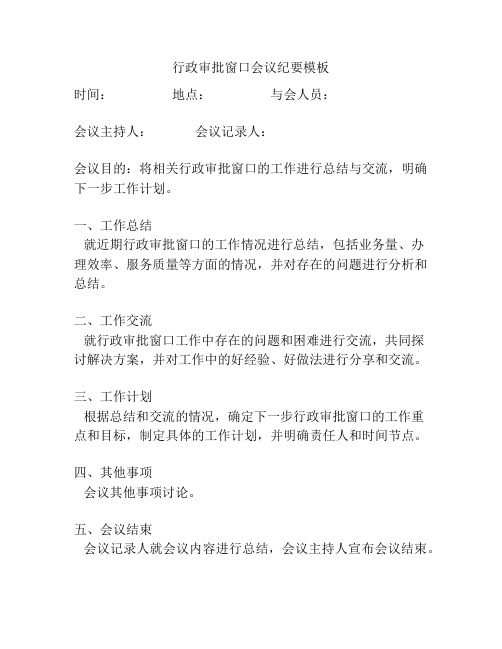 行政审批窗口会议纪要模板

时间：　　地点：　　与会人员：

会议主持人：　　会议记录人：

会议目的：将相关行政审批窗口的工作进行总结与交流，明确下一步工作计划。

一、工作总结
就近期行政审批窗口的工作情况进行总结，包括业务量、办理效率、服务质量等方面的情况，并对存在的问题进行分析和总结。

二、工作交流
就行政审批窗口工作中存在的问题和困难进行交流，共同探讨解决方案，并对工作中的好经验、好做法进行分享和交流。

三、工作计划
根据总结和交流的情况，确定下一步行政审批窗口的工作重点和目标，制定具体的工作计划，并明确责任人和时间节点。

四、其他事项
会议其他事项讨论。

五、会议结束
会议记录人就会议内容进行总结，会议主持人宣布会议结束。